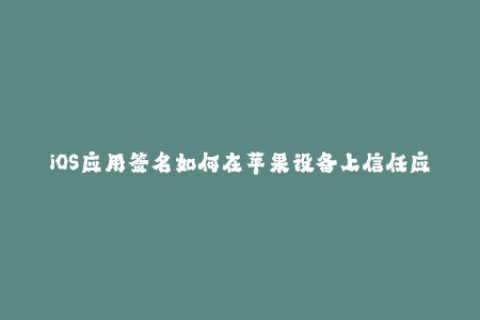 iOS应用签名如何在苹果设备上信任应